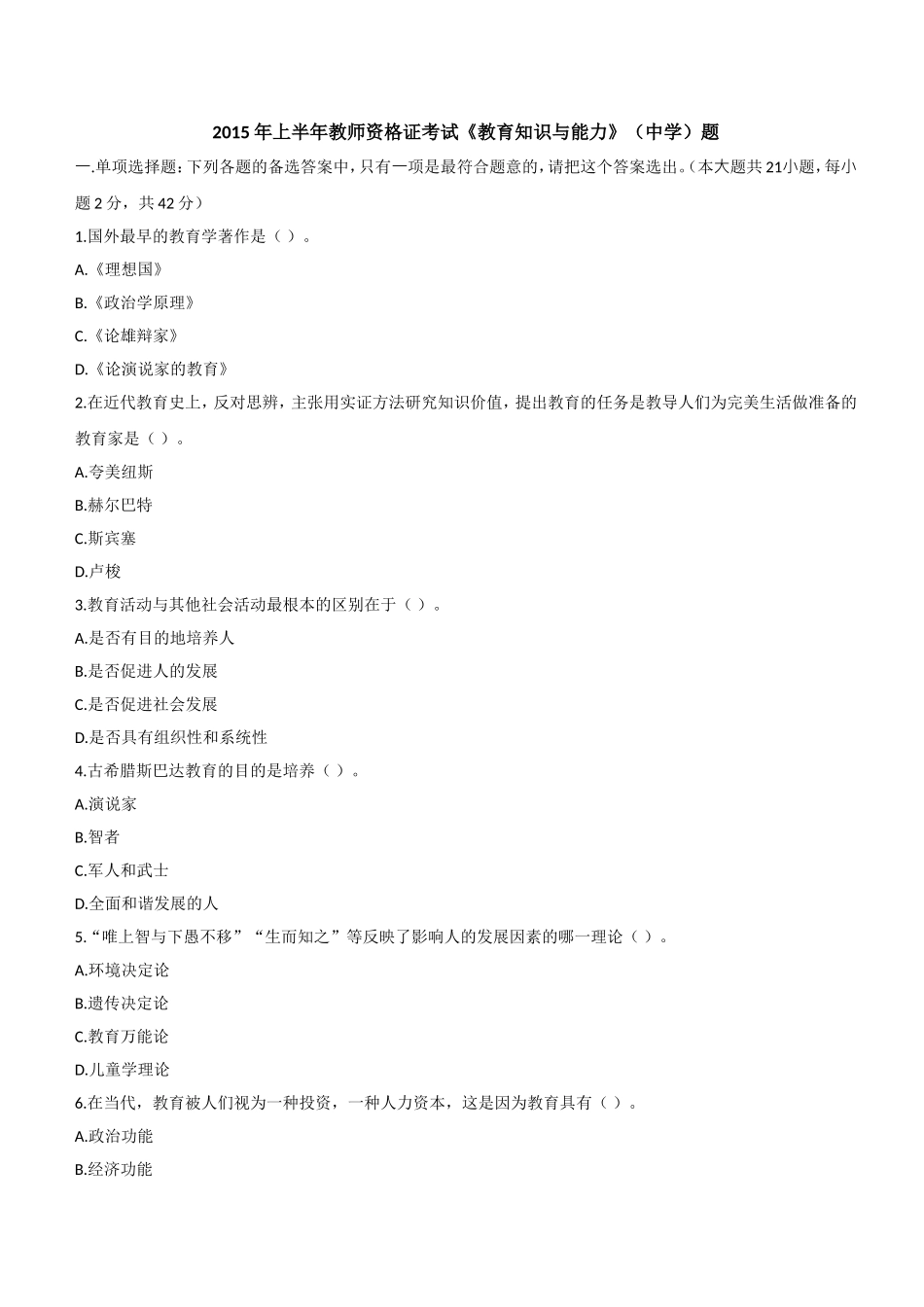 2015 年上半年教师资格证考试《教育知识与能力》（中学）题

一.单项选择题：下列各题的备选答案中，只有一项是最符合题意的，请把这个答案选出。（本大题共 21小题，每小题 2 分，共 42 分）

1.国外最早的教育学著作是（ ）。

A.《理想国》

B.《政治学原理》

C.《论雄辩家》

D.《论演说家的教育》

2.在近代教育史上，反对思辨，主张用实证方法研究知识价值，提出教育的任务是教导人们为完美生活做准备的教育家是（ ）。

A.夸美纽斯

B.赫尔巴特

C.斯宾塞

D.卢梭

3.教育活动与其他社会活动最根本的区别在于（ ）。

A.是否有目的地培养人

B.是否促进人的发展

C.是否促进社会发展

D.是否具有组织性和系统性

4.古希腊斯巴达教育的目的是培养（ ）。

A.演说家

B.智者

C.军人和武士

D.全面和谐发展的人

5.“唯上智与下愚不移”“生而知之”等反映了影响人的发展因素的哪一理论（ ）。

A.环境决定论

B.遗传决定论

C.教育万能论

D.儿童学理论

6.在当代，教育被人们视为一种投资，一种人力资本，这是因为教育具有（ ）。

A.政治功能

B.经济功能